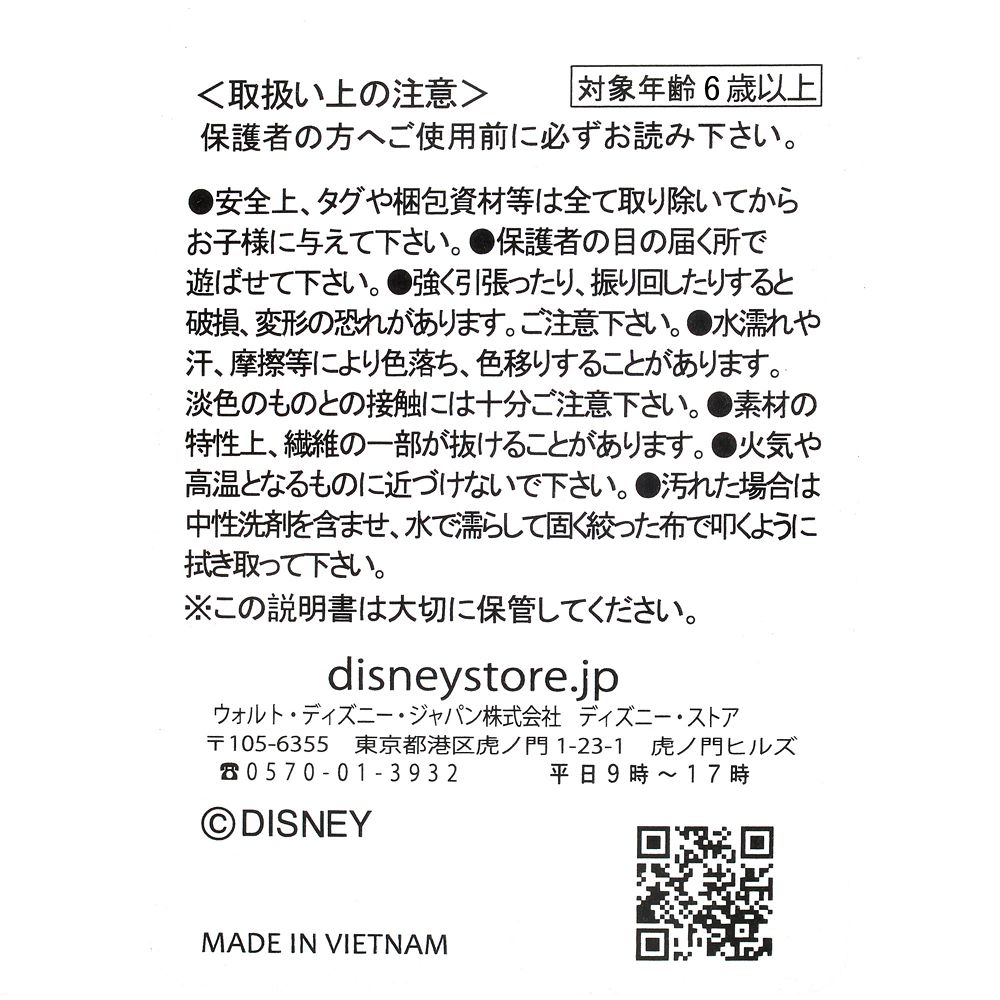 ＜取扱い上の注意＞ 対象年齢６歳以上
保護者の方へご使用前に必ずお読み下さい。

●安全上、タグや梱包資材等は全て取り除いてからお子様に与えて下さい。●保護者の目の届く所で遊ばせて下さい。●強く引張ったり、振り回したりすると破損、変形の恐れがあります。ご注意下さい。●水濡れや汗、摩擦等により色落ち、色移りすることがあります。淡色のものとの接触には十分ご注意下さい。●素材の特性上、繊維の一部が抜けることがあります。●火気や高温となるものに近づけないで下さい。●汚れた場合は中性洗剤を含ませ、水で濡らして固く絞った布で叩くように拭き取って下さい。
※この説明書は大切に保管してください。

disneystore.jp
ウォルト・ディズニー・ジャパン株式会社 ディズニー・ストア
〒105-6355 東京都港区虎ノ門 1-23-1 虎ノ門ヒルズ
☎0570-01-3932 平日9時～17時

©DISNEY

MADE IN VIETNAM